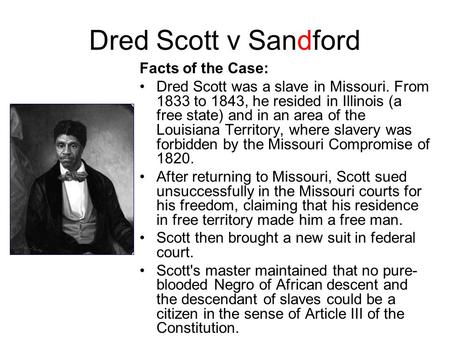 Dred Scott v Sandford

Facts of the Case:

• Dred Scott was a slave in Missouri. From 1833 to 1843, he resided in Illinois (a free state) and in an area of the Louisiana Territory, where slavery was forbidden by the Missouri Compromise of 1820.

• After returning to Missouri, Scott sued unsuccessfully in the Missouri courts for his freedom, claiming that his residence in free territory made him a free man.

• Scott then brought a new suit in federal court.

• Scott's master maintained that no pure-blooded Negro of African descent and the descendant of slaves could be a citizen in the sense of Article III of the Constitution.